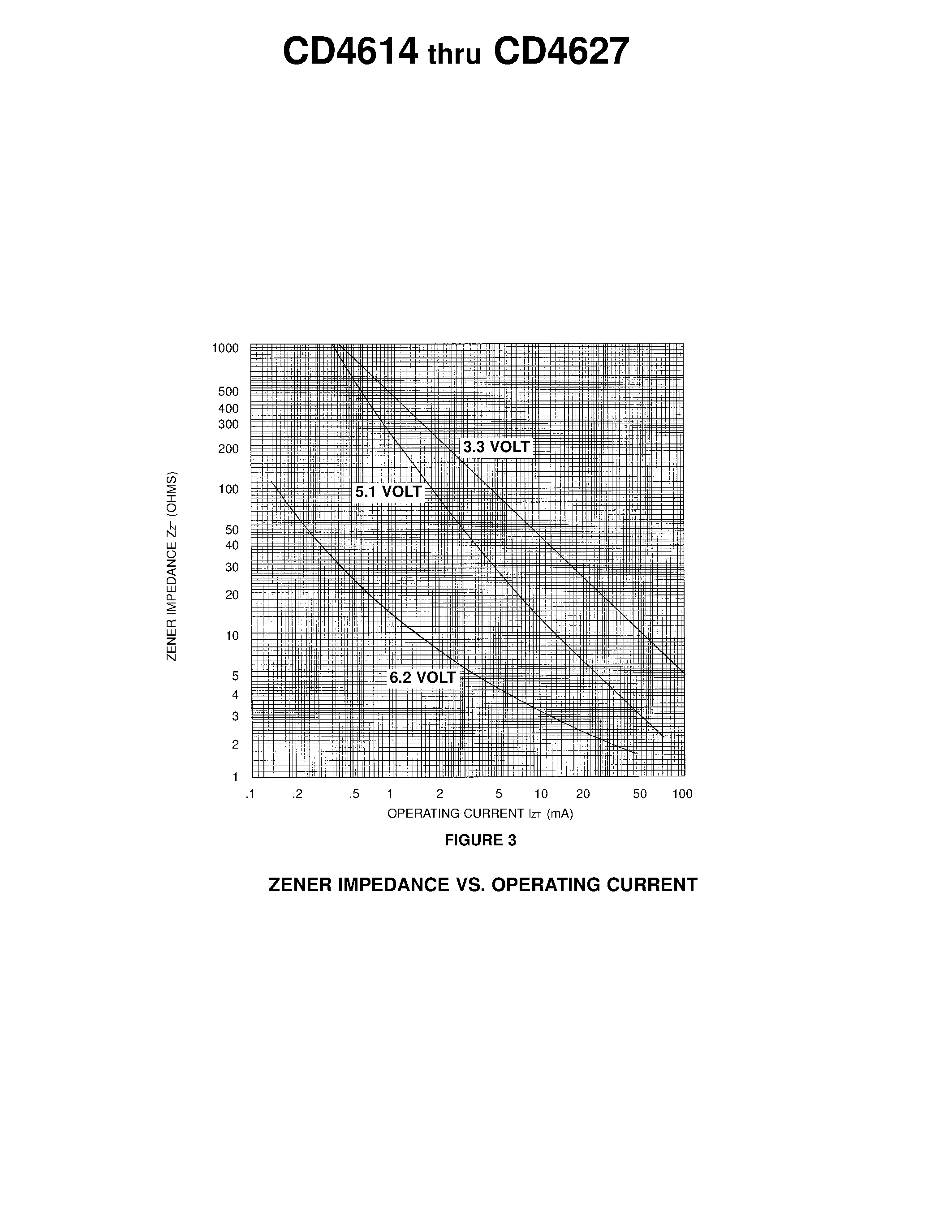 CD4614 thru CD4627

ZENER IMPEDANCE $Z_{ZT}$ (OHMS)

1000
500
400
300
200
100
50
40
30
20
10
5
4
3
2
1

3.3 VOLT
5.1 VOLT
6.2 VOLT

.1 .2 .5 1 2 5 10 20 50 100

OPERATING CURRENT $I_{ZT}$ (mA)

FIGURE 3

ZENER IMPEDANCE VS. OPERATING CURRENT